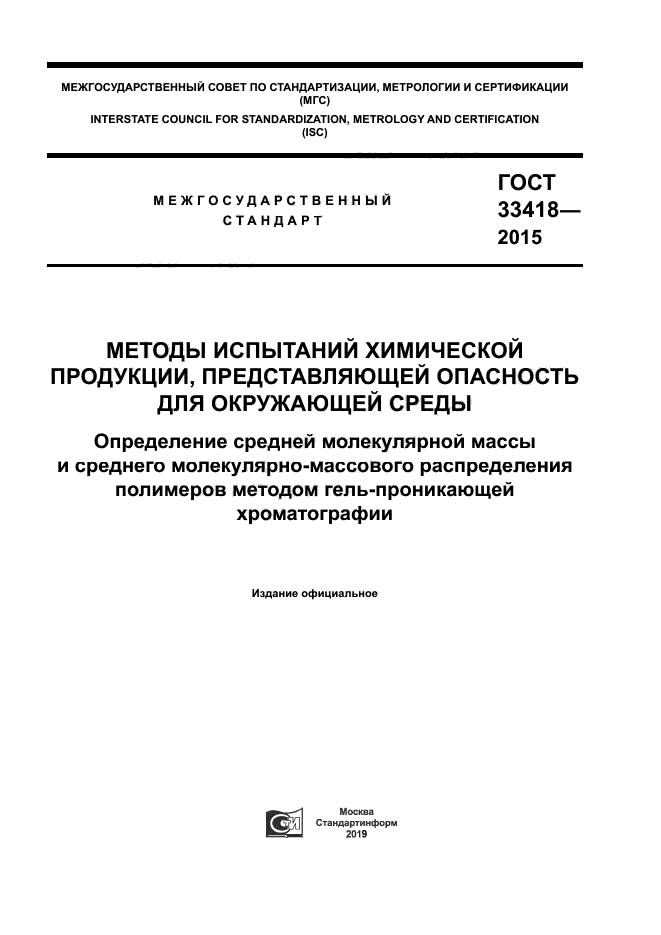 МЕЖГОСУДАРСТВЕННЫЙ СОВЕТ ПО СТАНДАРТИЗАЦИИ, МЕТРОЛОГИИ И СЕРТИФИКАЦИИ (МГС)
INTERSTATE COUNCIL FOR STANDARDIZATION, METROLOGY AND CERTIFICATION (ISC)

МЕЖГОСУДАРСТВЕННЫЙ СТАНДАРТ

ГОСТ 33418— 2015

МЕТОДЫ ИСПЫТАНИЙ ХИМИЧЕСКОЙ ПРОДУКЦИИ, ПРЕДСТАВЛЯЮЩЕЙ ОПАСНОСТЬ ДЛЯ ОКРУЖАЮЩЕЙ СРЕДЫ

Определение средней молекулярной массы и среднего молекулярно-массового распределения полимеров методом гель-проникающей хроматографии

Издание официальное

Москва
Стандартинформ
2019